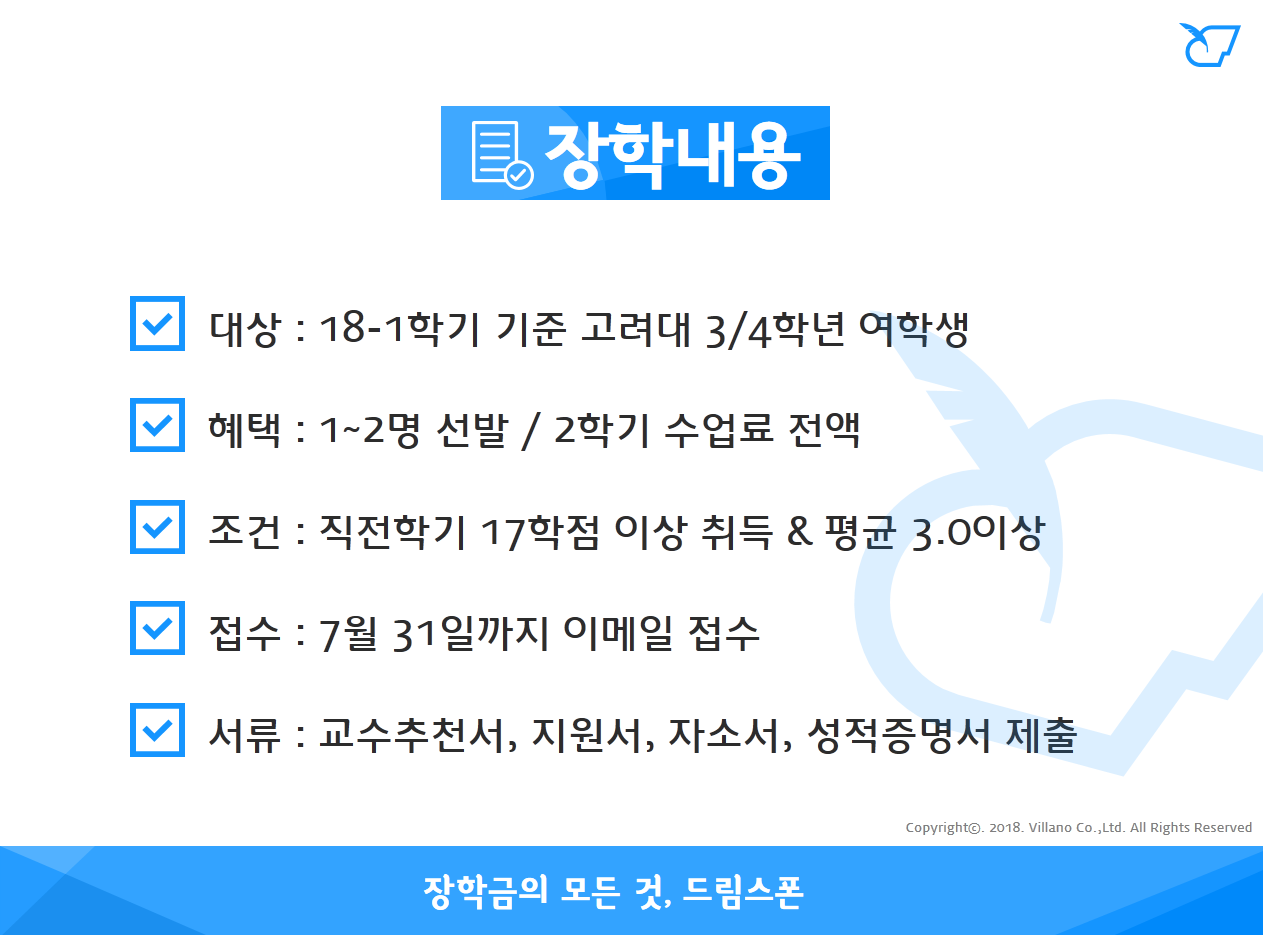 장학내용

☑ 대상 : 18-1학기 기준 고려대 3/4학년 여학생

☑ 혜택 : 1~2명 선발 / 2학기 수업료 전액

☑ 조건 : 직전학기 17학점 이상 취득 & 평균 3.0이상

☑ 접수 : 7월 31일까지 이메일 접수

☑ 서류 : 교수추천서, 지원서, 자소서, 성적증명서 제출

Copyright©. 2018. Villano Co.,Ltd. All Rights Reserved

장학금의 모든 것, 드림스폰